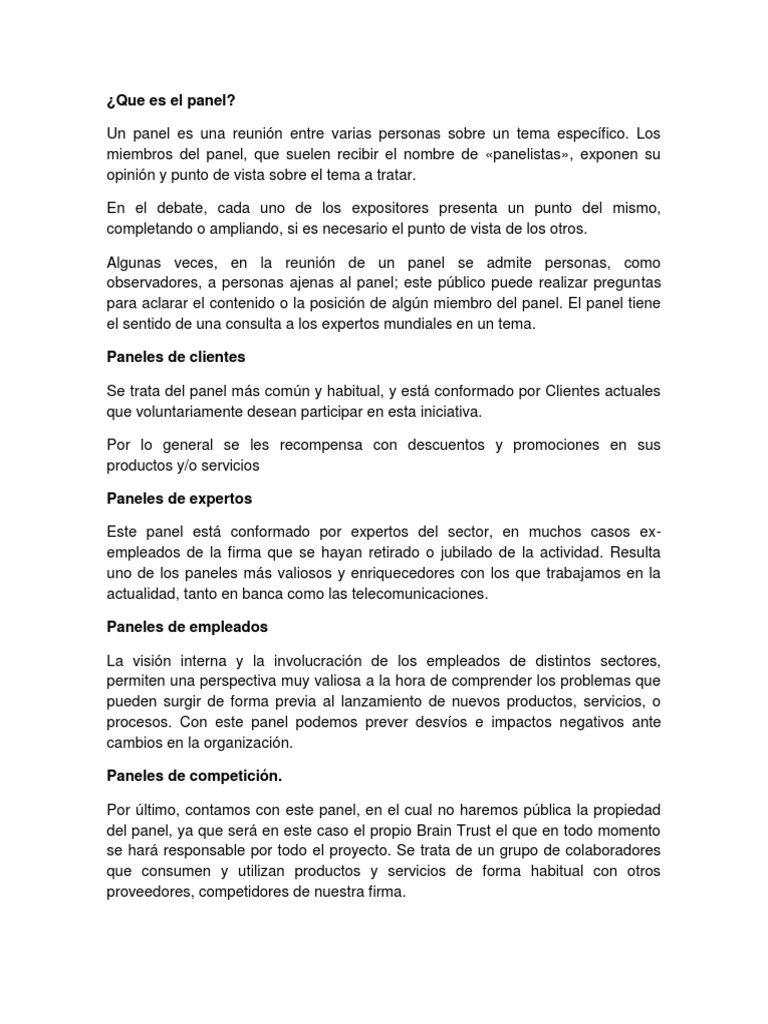 ¿Que es el panel?

Un panel es una reunión entre varias personas sobre un tema específico. Los miembros del panel, que suelen recibir el nombre de «panelistas», exponen su opinión y punto de vista sobre el tema a tratar.

En el debate, cada uno de los expositores presenta un punto del mismo, completando o ampliando, si es necesario el punto de vista de los otros.

Algunas veces, en la reunión de un panel se admite personas, como observadores, a personas ajenas al panel; este público puede realizar preguntas para aclarar el contenido o la posición de algún miembro del panel. El panel tiene el sentido de una consulta a los expertos mundiales en un tema.

Paneles de clientes

Se trata del panel más común y habitual, y está conformado por Clientes actuales que voluntariamente desean participar en esta iniciativa.

Por lo general se les recompensa con descuentos y promociones en sus productos y/o servicios

Paneles de expertos

Este panel está conformado por expertos del sector, en muchos casos ex-empleados de la firma que se hayan retirado o jubilado de la actividad. Resulta uno de los paneles más valiosos y enriquecedores con los que trabajamos en la actualidad, tanto en banca como las telecomunicaciones.

Paneles de empleados

La visión interna y la involucración de los empleados de distintos sectores, permiten una perspectiva muy valiosa a la hora de comprender los problemas que pueden surgir de forma previa al lanzamiento de nuevos productos, servicios, o procesos. Con este panel podemos prever desvíos e impactos negativos ante cambios en la organización.

Paneles de competición.

Por último, contamos con este panel, en el cual no haremos pública la propiedad del panel, ya que será en este caso el propio Brain Trust el que en todo momento se hará responsable por todo el proyecto. Se trata de un grupo de colaboradores que consumen y utilizan productos y servicios de forma habitual con otros proveedores, competidores de nuestra firma.